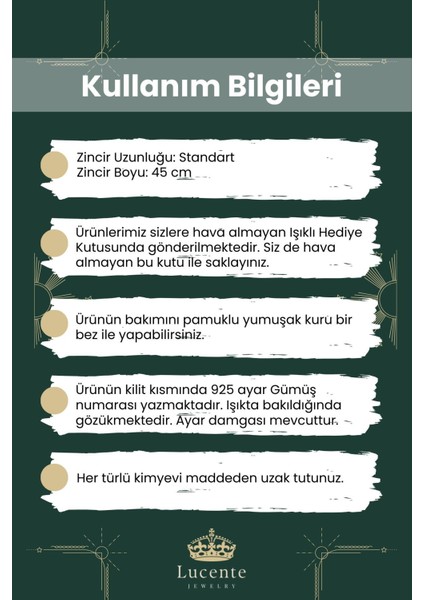 Kullanım Bilgileri

Zincir Uzunluğu: Standart
Zincir Boyu: 45 cm

Ürünlerimiz sizlere hava almayan Işıklı Hediye Kutusunda gönderilmektedir. Siz de hava almayan bu kutu ile saklayınız.

Ürünün bakımını pamuklu yumuşak kuru bir bez ile yapabilirsiniz.

Ürünün kilit kısmında 925 ayar Gümüş numarası yazmaktadır. Işıkta bakıldığında gözükmektedir. Ayar damgası mevcuttur.

Her türlü kimyevi maddeden uzak tutunuz.

Lucente
JEWELRY